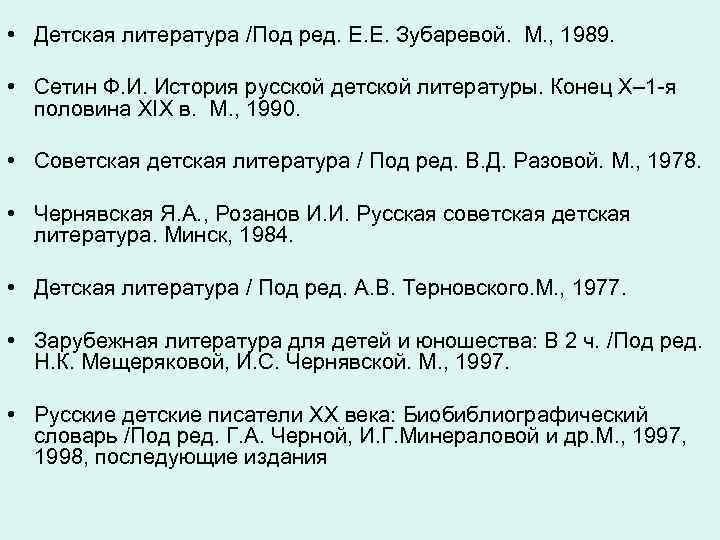 • Детская литература /Под ред. Е.Е. Зубаревой. М., 1989.

• Сетин Ф.И. История русской детской литературы. Конец X–1-я половина XIX в. М., 1990.

• Советская детская литература / Под ред. В.Д. Разовой. М., 1978.

• Чернявская Я.А., Розанов И.И. Русская советская детская литература. Минск, 1984.

• Детская литература / Под ред. А.В. Терновского.М., 1977.

• Зарубежная литература для детей и юношества: В 2 ч. /Под ред. Н.К. Мещеряковой, И.С. Чернявской. М., 1997.

• Русские детские писатели XX века: Биобиблиографический словарь /Под ред. Г.А. Черной, И.Г.Минераловой и др.М., 1997, 1998, последующие издания